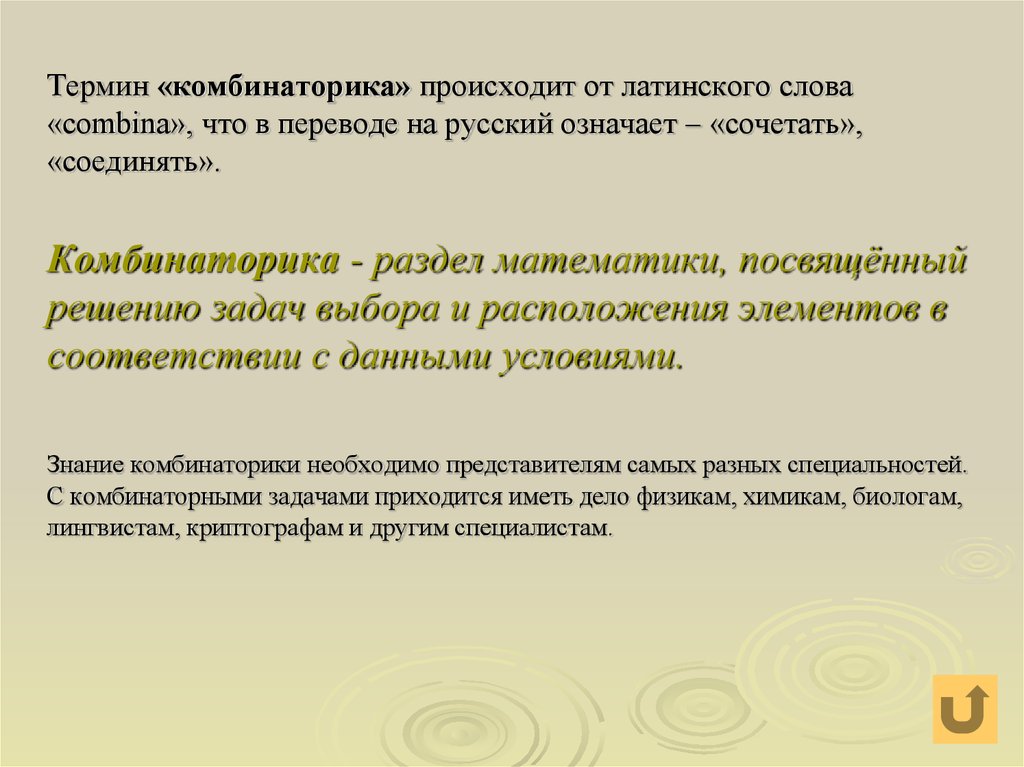 Термин «комбинаторика» происходит от латинского слова «combina», что в переводе на русский означает – «сочетать», «соединять».

Комбинаторика - раздел математики, посвящённый решению задач выбора и расположения элементов в соответствии с данными условиями.

Знание комбинаторики необходимо представителям самых разных специальностей. С комбинаторными задачами приходится иметь дело физикам, химикам, биологам, лингвистам, криптографам и другим специалистам.